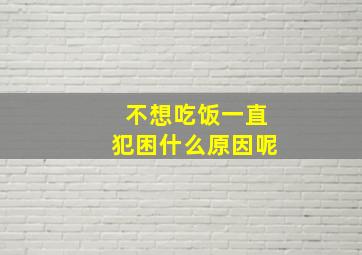 不想吃饭一直
犯困什么原因呢